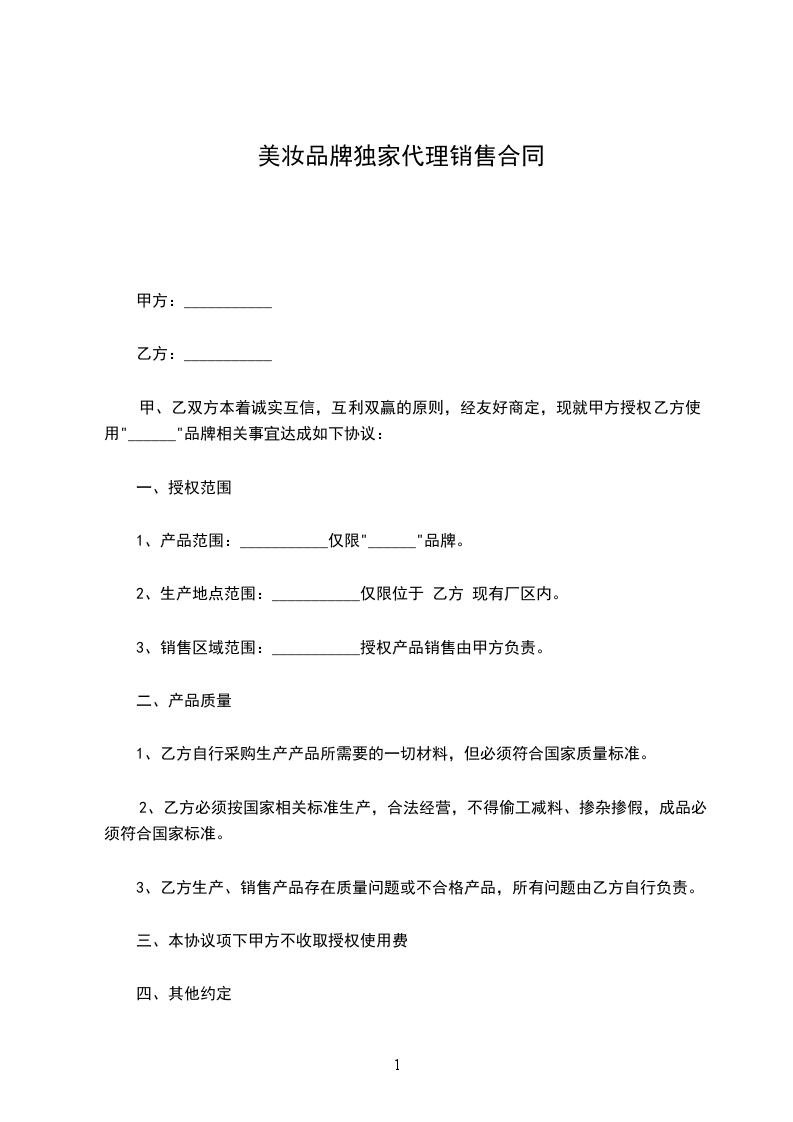 美妆品牌独家代理销售合同

甲方：___________

乙方：___________

甲、乙双方本着诚实互信，互利双赢的原则，经友好商定，现就甲方授权乙方使用"______"品牌相关事宜达成如下协议：

一、授权范围

1、产品范围：___________仅限"______"品牌。

2、生产地点范围：___________仅限位于 乙方 现有厂区内。

3、销售区域范围：___________授权产品销售由甲方负责。

二、产品质量

1、乙方自行采购生产产品所需要的一切材料，但必须符合国家质量标准。

2、乙方必须按国家相关标准生产，合法经营，不得偷工减料、掺杂掺假，成品必须符合国家标准。

3、乙方生产、销售产品存在质量问题或不合格产品，所有问题由乙方自行负责。

三、本协议项下甲方不收取授权使用费

四、其他约定

1